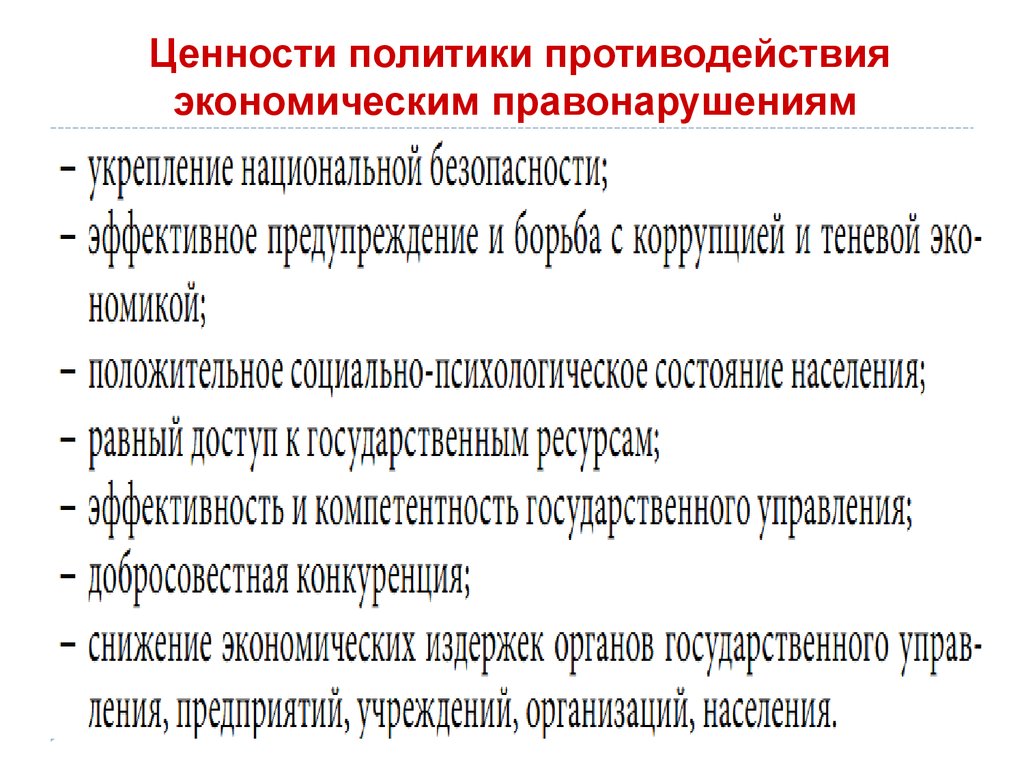 Ценности политики противодействия экономическим правонарушениям

– укрепление национальной безопасности;
– эффективное предупреждение и борьба с коррупцией и теневой экономикой;
– положительное социально-психологическое состояние населения;
– равный доступ к государственным ресурсам;
– эффективность и компетентность государственного управления;
– добросовестная конкуренция;
– снижение экономических издержек органов государственного управления, предприятий, учреждений, организаций, населения.